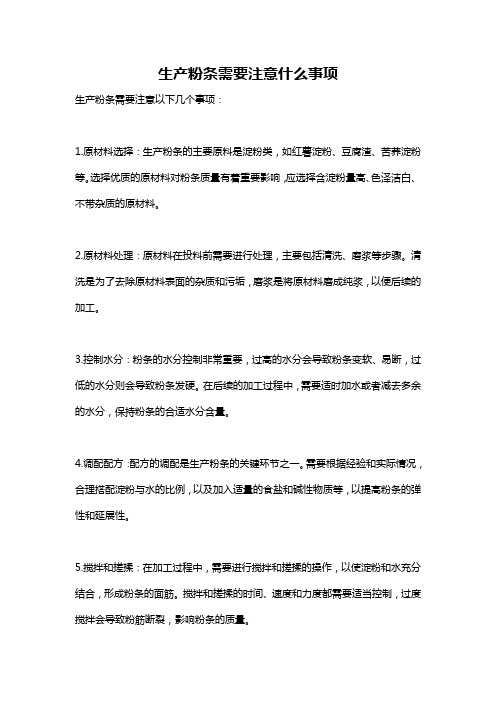 生产粉条需要注意什么事项

生产粉条需要注意以下几个事项：

1.原材料选择：生产粉条的主要原料是淀粉类，如红薯淀粉、豆腐渣、苦荞淀粉等。选择优质的原材料对粉条质量有着重要影响，应选择含淀粉量高、色泽洁白、不带杂质的原材料。

2.原材料处理：原材料在投料前需要进行处理，主要包括清洗、磨浆等步骤。清洗是为了去除原材料表面的杂质和污垢，磨浆是将原材料磨成纯浆，以便后续的加工。

3.控制水分：粉条的水分控制非常重要，过高的水分会导致粉条变软、易断，过低的水分则会导致粉条发硬。在后续的加工过程中，需要适时加水或者减去多余的水分，保持粉条的合适水分含量。

4.调配配方：配方的调配是生产粉条的关键环节之一。需要根据经验和实际情况，合理搭配淀粉与水的比例，以及加入适量的食盐和碱性物质等，以提高粉条的弹性和延展性。

5.搅拌和搓揉：在加工过程中，需要进行搅拌和搓揉的操作，以使淀粉和水充分结合，形成粉条的面筋。搅拌和搓揉的时间、速度和力度都需要适当控制，过度搅拌会导致粉筋断裂，影响粉条的质量。